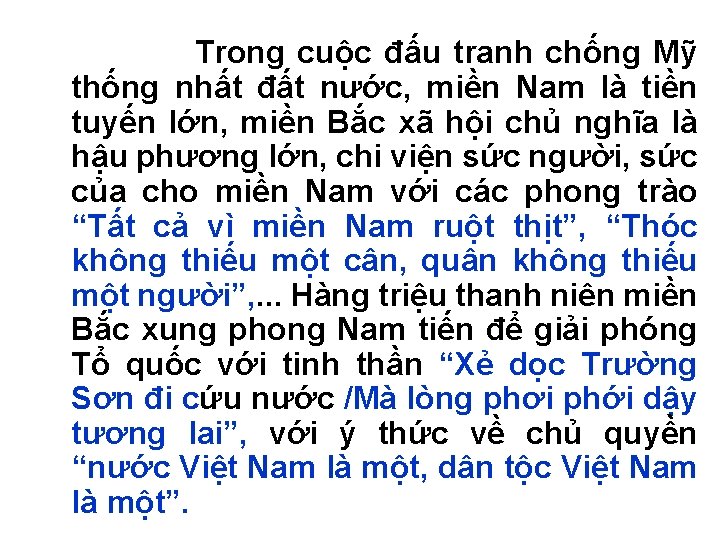 Trong cuộc đấu tranh chống Mỹ thống nhất đất nước, miền Nam là tiền tuyến lớn, miền Bắc xã hội chủ nghĩa là hậu phương lớn, chi viện sức người, sức của cho miền Nam với các phong trào “Tất cả vì miền Nam ruột thịt”, “Thóc không thiếu một cân, quân không thiếu một người”,... Hàng triệu thanh niên miền Bắc xung phong Nam tiến để giải phóng Tổ quốc với tinh thần “Xẻ dọc Trường Sơn đi cứu nước /Mà lòng phơi phới dậy tương lai”, với ý thức về chủ quyền “nước Việt Nam là một, dân tộc Việt Nam là một”.